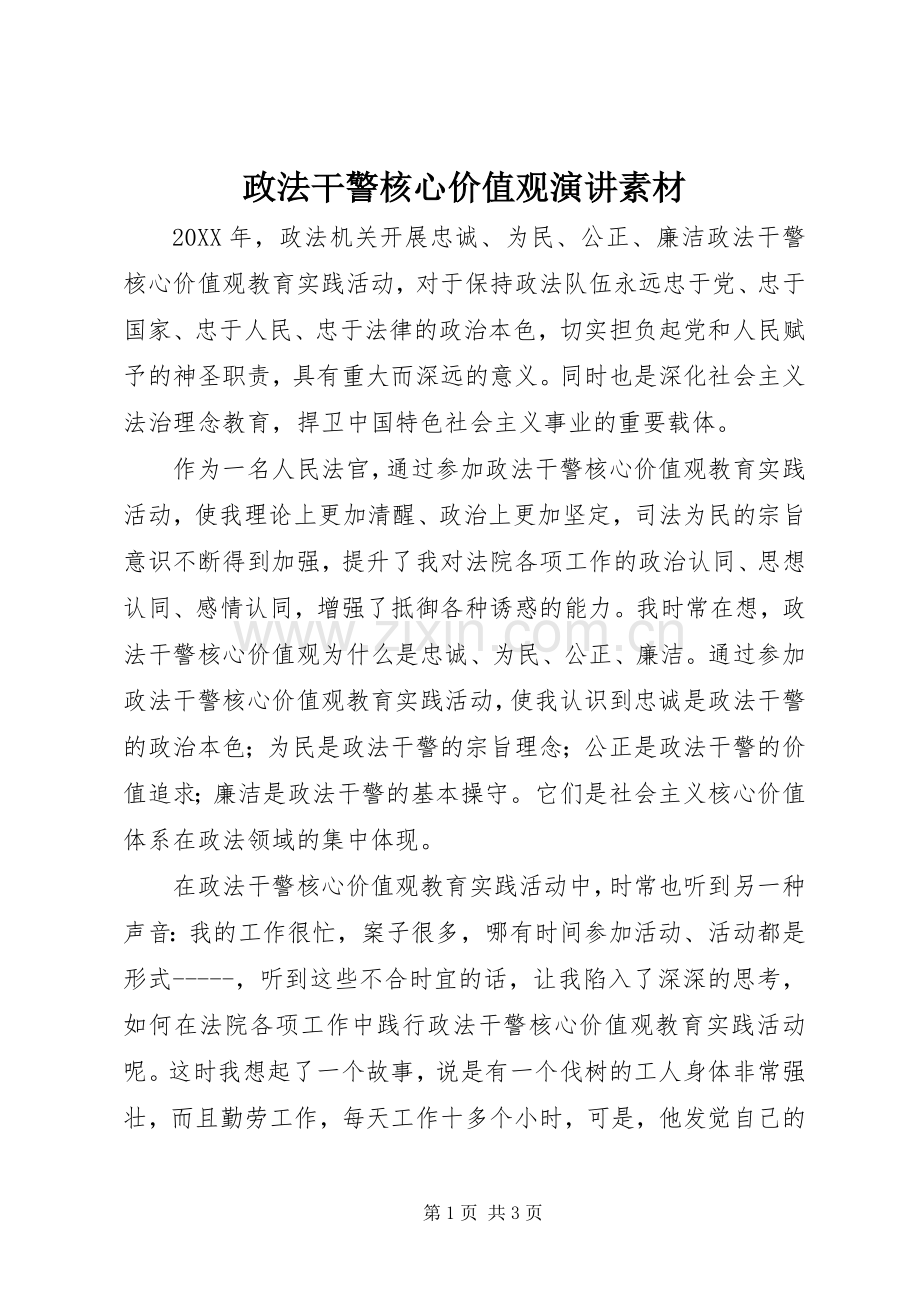 政法干警核心价值观演讲素材

20XX年，政法机关开展忠诚、为民、公正、廉洁政法干警核心价值观教育实践活动，对于保持政法队伍永远忠于党、忠于国家、忠于人民、忠于法律的政治本色，切实担负起党和人民赋予的神圣职责，具有重大而深远的意义。同时也是深化社会主义法治理念教育，捍卫中国特色社会主义事业的重要载体。

作为一名人民法官，通过参加政法干警核心价值观教育实践活动，使我理论上更加清醒、政治上更加坚定，司法为民的宗旨意识不断得到加强，提升了我对法院各项工作的政治认同、思想认同、感情认同，增强了抵御各种诱惑的能力。我时常在想，政法干警核心价值观为什么是忠诚、为民、公正、廉洁。通过参加政法干警核心价值观教育实践活动，使我认识到忠诚是政法干警的政治本色；为民是政法干警的宗旨理念；公正是政法干警的价值追求；廉洁是政法干警的基本操守。它们是社会主义核心价值体系在政法领域的集中体现。

在政法干警核心价值观教育实践活动中，时常也听到另一种声音：我的工作很忙，案子很多，哪有时间参加活动、活动都是形式-----，听到这些不合时宜的话，让我陷入了深深的思考，如何在法院各项工作中践行政法干警核心价值观教育实践活动呢。这时我想起了一个故事，说是有一个伐树的工人身体非常强壮，而且勤劳工作，每天工作十多个小时，可是，他发觉自己的

第1页 共3页

www.zixin.com.cn